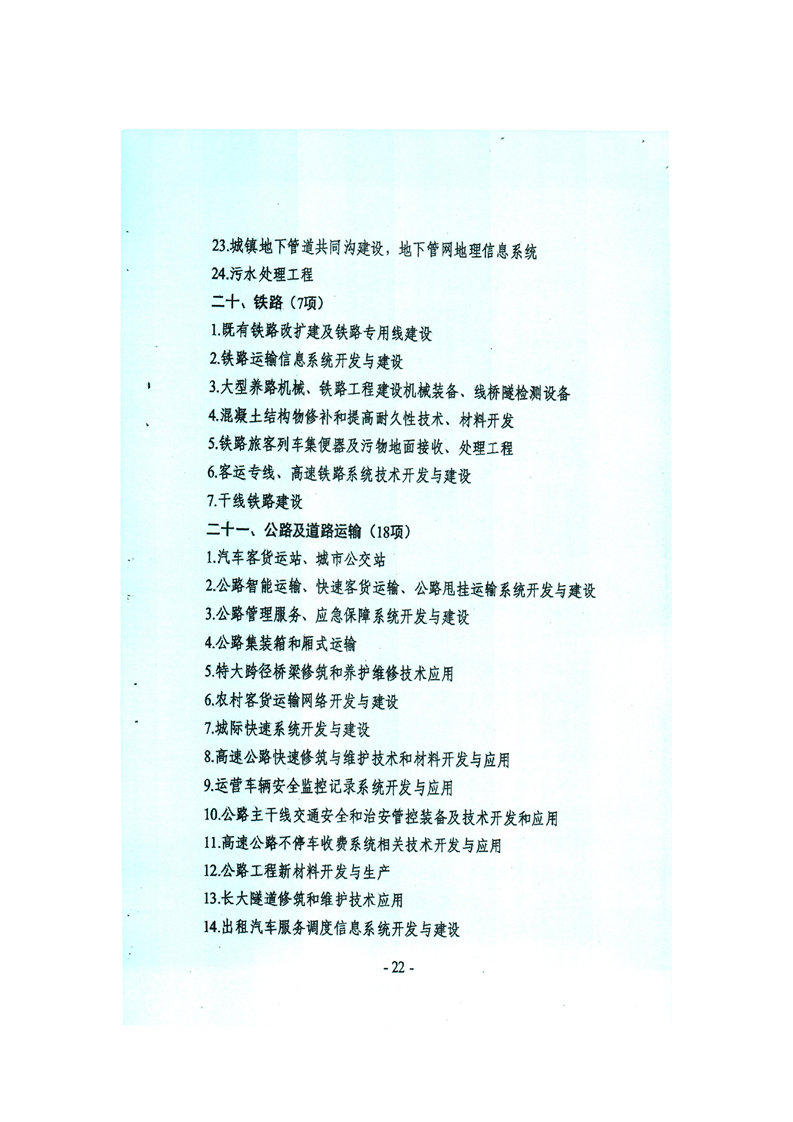 23.城镇地下管道共同沟建设，地下管网地理信息系统
24.污水处理工程
二十、铁路（7项）
1.既有铁路改扩建及铁路专用线建设
2.铁路运输信息系统开发与建设
3.大型养路机械、铁路工程建设机械装备、线桥隧检测设备
4.混凝土结构物修补和提高耐久性技术、材料开发
5.铁路旅客列车集便器及污物地面接收、处理工程
6.客运专线、高速铁路系统技术开发与建设
7.干线铁路建设
二十一、公路及道路运输（18项）
1.汽车客货运站、城市公交站
2.公路智能运输、快速客货运输、公路甩挂运输系统开发与建设
3.公路管理服务、应急保障系统开发与建设
4.公路集装箱和厢式运输
5.特大跨径桥梁修筑和养护维修技术应用
6.农村客货运输网络开发与建设
7.城际快速系统开发与建设
8.高速公路快速修筑与维护技术和材料开发与应用
9.运营车辆安全监控记录系统开发与应用
10.公路主干线交通安全和治安管控装备及技术开发和应用
11.高速公路不停车收费系统相关技术开发与应用
12.公路工程新材料开发与生产
13.长大隧道修筑和维护技术应用
14.出租汽车服务调度信息系统开发与建设
- 22 -